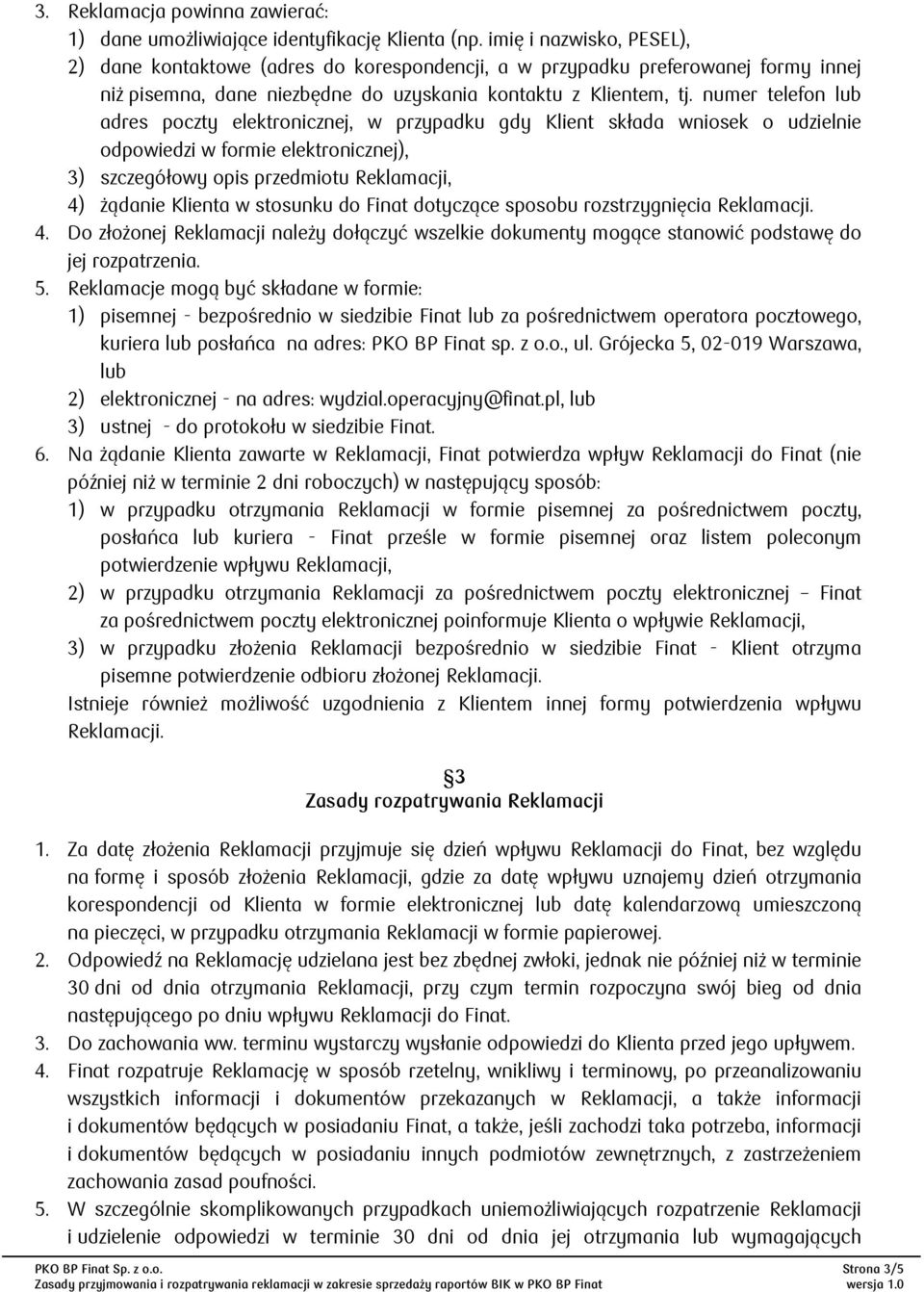 3. Reklamacja powinna zawierać:
1) dane umożliwiające identyfikację Klienta (np. imię i nazwisko, PESEL),
2) dane kontaktowe (adres do korespondencji, a w przypadku preferowanej formy innej niż pisemna, dane niezbędne do uzyskania kontaktu z Klientem, tj. numer telefon lub adres poczty elektronicznej, w przypadku gdy Klient składa wniosek o udzielnie odpowiedzi w formie elektronicznej),
3) szczegółowy opis przedmiotu Reklamacji,
4) żądanie Klienta w stosunku do Finat dotyczące sposobu rozstrzygnięcia Reklamacji.
4. Do złożonej Reklamacji należy dołączyć wszelkie dokumenty mogące stanowić podstawę do jej rozpatrzenia.
5. Reklamacje mogą być składane w formie:
1) pisemnej - bezpośrednio w siedzibie Finat lub za pośrednictwem operatora pocztowego, kuriera lub posłańca na adres: PKO BP Finat sp. z o.o., ul. Grójecka 5, 02-019 Warszawa, lub
2) elektronicznej - na adres: wydzial.operacyjny@finat.pl, lub
3) ustnej - do protokołu w siedzibie Finat.
6. Na żądanie Klienta zawarte w Reklamacji, Finat potwierdza wpływ Reklamacji do Finat (nie później niż w terminie 2 dni roboczych) w następujący sposób:
1) w przypadku otrzymania Reklamacji w formie pisemnej za pośrednictwem poczty, posłańca lub kuriera - Finat prześle w formie pisemnej oraz listem poleconym potwierdzenie wpływu Reklamacji,
2) w przypadku otrzymania Reklamacji za pośrednictwem poczty elektronicznej – Finat za pośrednictwem poczty elektronicznej poinformuje Klienta o wpływie Reklamacji,
3) w przypadku złożenia Reklamacji bezpośrednio w siedzibie Finat - Klient otrzyma pisemne potwierdzenie odbioru złożonej Reklamacji.
Istnieje również możliwość uzgodnienia z Klientem innej formy potwierdzenia wpływu Reklamacji.

§3
Zasady rozpatrywania Reklamacji

1. Za datę złożenia Reklamacji przyjmuje się dzień wpływu Reklamacji do Finat, bez względu na formę i sposób złożenia Reklamacji, gdzie za datę wpływu uznajemy dzień otrzymania korespondencji od Klienta w formie elektronicznej lub datę kalendarzową umieszczoną na pieczęci, w przypadku otrzymania Reklamacji w formie papierowej.
2. Odpowiedź na Reklamację udzielana jest bez zbędnej zwłoki, jednak nie później niż w terminie 30 dni od dnia otrzymania Reklamacji, przy czym termin rozpoczyna swój bieg od dnia następującego po dniu wpływu Reklamacji do Finat.
3. Do zachowania ww. terminu wystarczy wysłanie odpowiedzi do Klienta przed jego upływem.
4. Finat rozpatruje Reklamację w sposób rzetelny, wnikliwy i terminowy, po przeanalizowaniu wszystkich informacji i dokumentów przekazanych w Reklamacji, a także informacji i dokumentów będących w posiadaniu Finat, a także, jeśli zachodzi taka potrzeba, informacji i dokumentów będących w posiadaniu innych podmiotów zewnętrznych, z zastrzeżeniem zachowania zasad poufności.
5. W szczególnie skomplikowanych przypadkach uniemożliwiających rozpatrzenie Reklamacji i udzielenie odpowiedzi w terminie 30 dni od dnia jej otrzymania lub wymagających

PKO BP Finat Sp. z o.o.
Zasady przyjmowania i rozpatrywania reklamacji w zakresie sprzedaży raportów BIK w PKO BP Finat
Strona 3/5
wersja 1.0